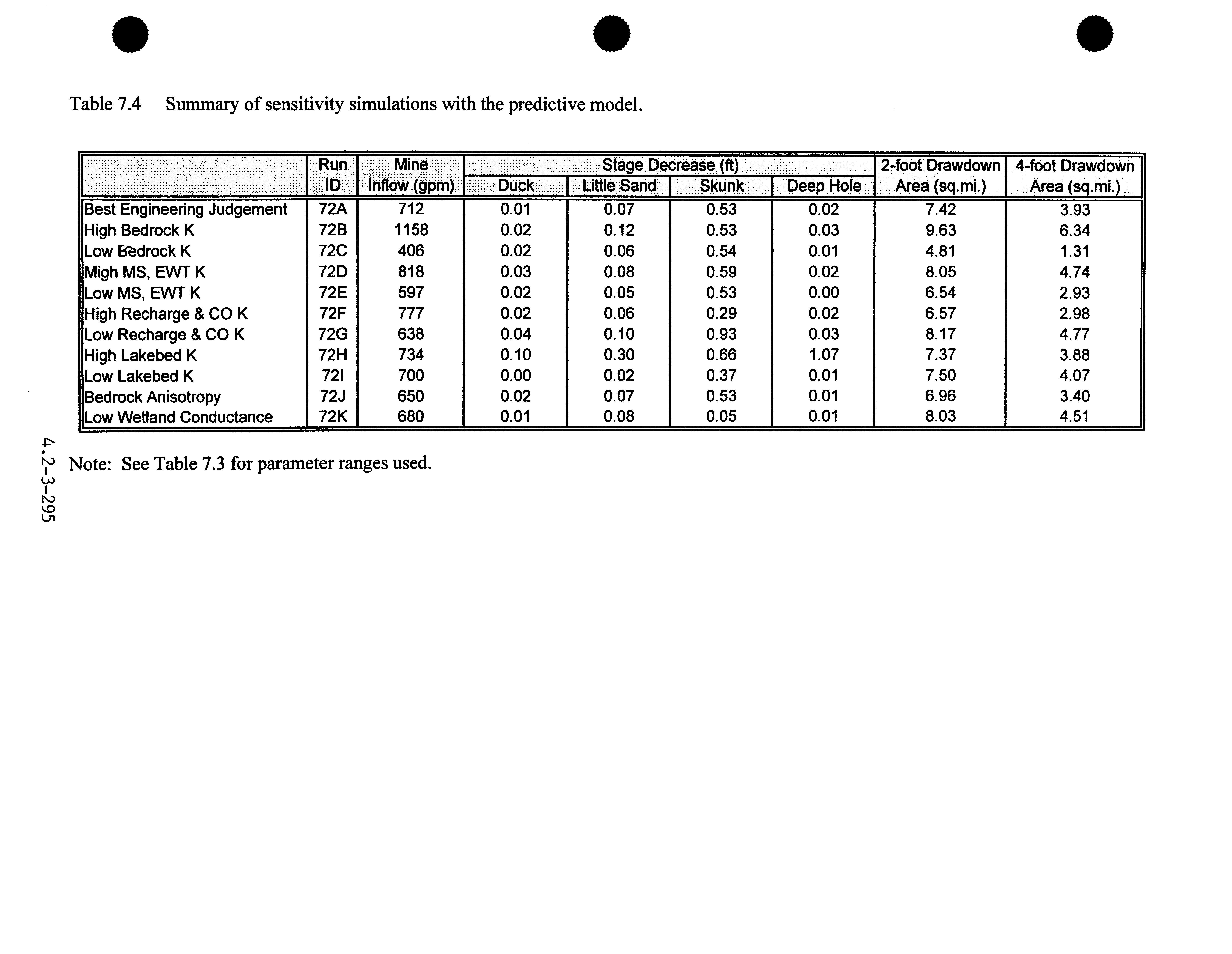 Table 7.4 Summary of sensitivity simulations with the predictive model.

| | Run ID | Mine Inflow (gpm) | Stage Decrease (ft) Duck | Stage Decrease (ft) Little Sand | Stage Decrease (ft) Skunk | Stage Decrease (ft) Deep Hole | 2-foot Drawdown Area (sq.mi.) | 4-foot Drawdown Area (sq.mi.) |
|---|---|---|---|---|---|---|---|---|
| Best Engineering Judgement | 72A | 712 | 0.01 | 0.07 | 0.53 | 0.02 | 7.42 | 3.93 |
| High Bedrock K | 72B | 1158 | 0.02 | 0.12 | 0.53 | 0.03 | 9.63 | 6.34 |
| Low Bedrock K | 72C | 406 | 0.02 | 0.06 | 0.54 | 0.01 | 4.81 | 1.31 |
| Migh MS, EWT K | 72D | 818 | 0.03 | 0.08 | 0.59 | 0.02 | 8.05 | 4.74 |
| Low MS, EWT K | 72E | 597 | 0.02 | 0.05 | 0.53 | 0.00 | 6.54 | 2.93 |
| High Recharge & CO K | 72F | 777 | 0.02 | 0.06 | 0.29 | 0.02 | 6.57 | 2.98 |
| Low Recharge & CO K | 72G | 638 | 0.04 | 0.10 | 0.93 | 0.03 | 8.17 | 4.77 |
| High Lakebed K | 72H | 734 | 0.10 | 0.30 | 0.66 | 1.07 | 7.37 | 3.88 |
| Low Lakebed K | 72I | 700 | 0.00 | 0.02 | 0.37 | 0.01 | 7.50 | 4.07 |
| Bedrock Anisotropy | 72J | 650 | 0.02 | 0.07 | 0.53 | 0.01 | 6.96 | 3.40 |
| Low Wetland Conductance | 72K | 680 | 0.01 | 0.08 | 0.05 | 0.01 | 8.03 | 4.51 |

Note: See Table 7.3 for parameter ranges used.

4.2-3-295